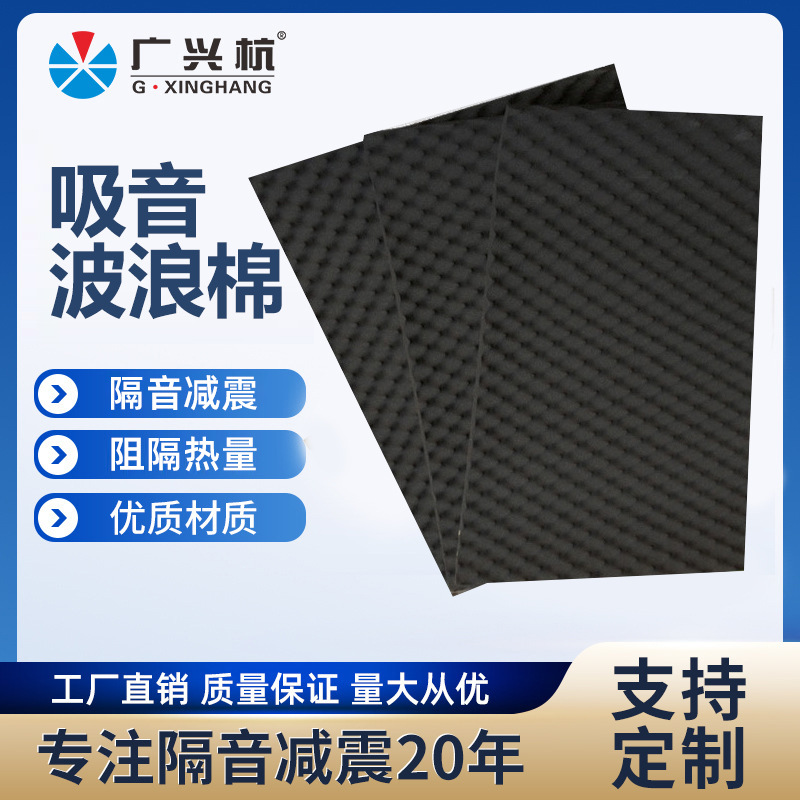 广兴杭®
G·XINGHANG

吸音
波浪棉

隔音减震

阻隔热量

优质材质

工厂直销 质量保证 量大从优

专注隔音减震20年

支持
定制